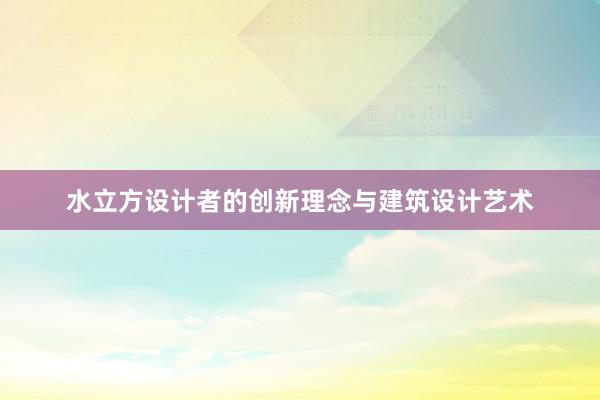 水立方设计者的创新理念与建筑设计艺术